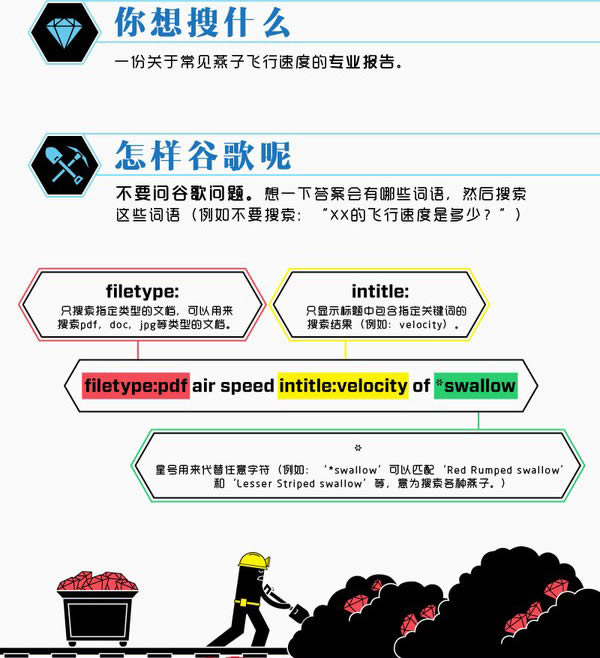 你想搜什么

一份关于常见燕子飞行速度的专业报告。

怎样谷歌呢

不要问谷歌问题。想一下答案会有哪些词语，然后搜索这些词语（例如不要搜索：“XX的飞行速度是多少？”）

filetype:
只搜索指定类型的文档，可以用来搜索pdf，doc，jpg等类型的文档。

intitle:
只显示标题中包含指定关键词的搜索结果（例如：velocity）。

filetype:pdf air speed intitle:velocity of *swallow

*
星号用来代替任意字符（例如：‘*swallow’可以匹配‘Red Rumped swallow’和‘Lesser Striped swallow’等，意为搜索各种燕子。）